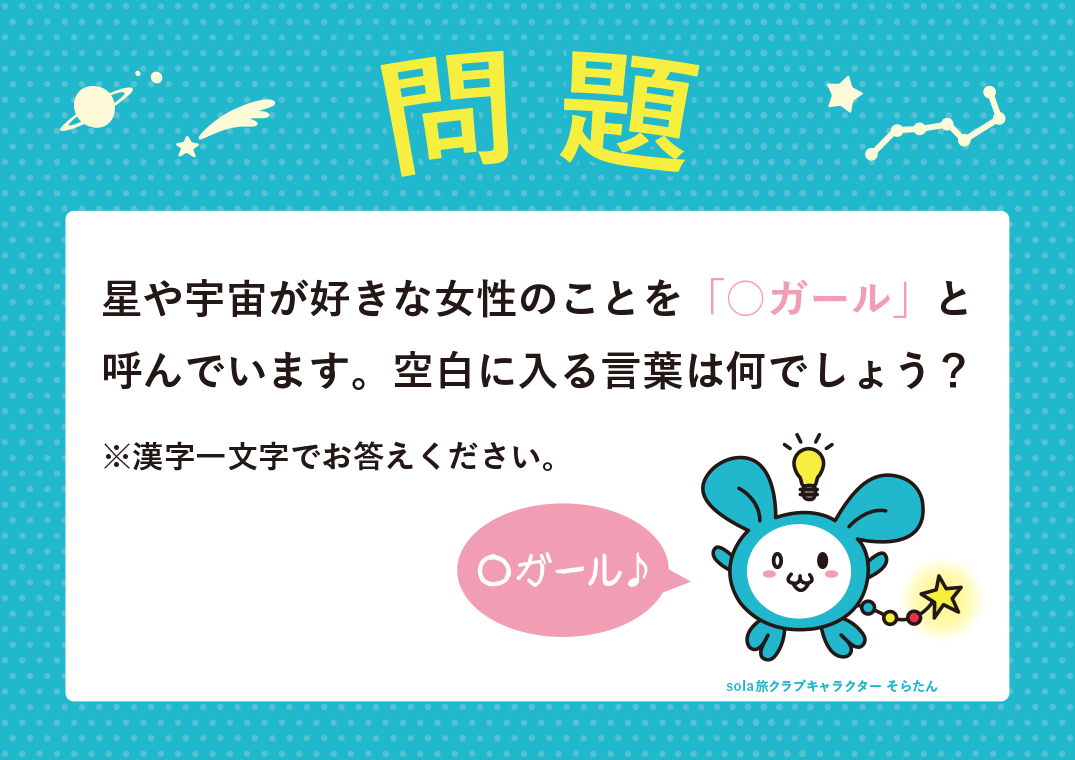 問題

星や宇宙が好きな女性のことを「○ガール」と呼んでいます。空白に入る言葉は何でしょう？

※漢字一文字でお答えください。

○ガール♪

sola旅クラブキャラクター そらたん